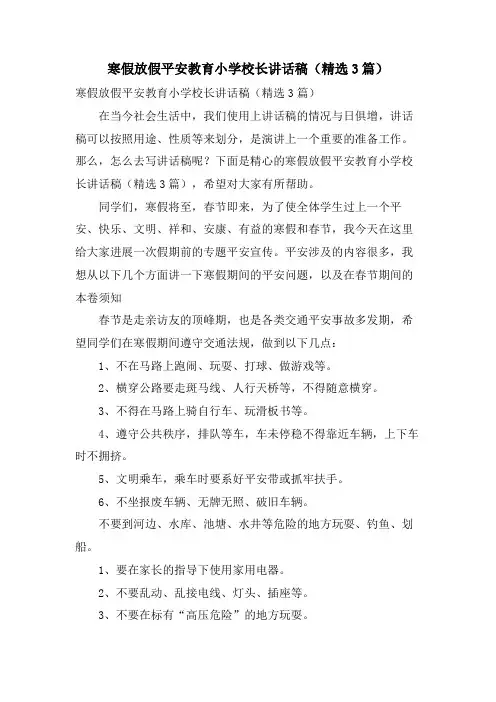 寒假放假平安教育小学校长讲话稿（精选3篇）

寒假放假平安教育小学校长讲话稿（精选3篇）

在当今社会生活中，我们使用上讲话稿的情况与日俱增，讲话稿可以按照用途、性质等来划分，是演讲上一个重要的准备工作。那么，怎么去写讲话稿呢？下面是精心的寒假放假平安教育小学校长讲话稿（精选3篇），希望对大家有所帮助。

同学们，寒假将至，春节即来，为了使全体学生过上一个平安、快乐、文明、祥和、安康、有益的寒假和春节，我今天在这里给大家进展一次假期前的专题平安宣传。平安涉及的内容很多，我想从以下几个方面讲一下寒假期间的平安问题，以及在春节期间的本卷须知

春节是走亲访友的顶峰期，也是各类交通平安事故多发期，希望同学们在寒假期间遵守交通法规，做到以下几点：

1、不在马路上跑闹、玩耍、打球、做游戏等。

2、横穿公路要走斑马线、人行天桥等，不得随意横穿。

3、不得在马路上骑自行车、玩滑板书等。

4、遵守公共秩序，排队等车，车未停稳不得靠近车辆，上下车时不拥挤。

5、文明乘车，乘车时要系好平安带或抓牢扶手。

6、不坐报废车辆、无牌无照、破旧车辆。

不要到河边、水库、池塘、水井等危险的地方玩耍、钓鱼、划船。

1、要在家长的指导下使用家用电器。

2、不要乱动、乱接电线、灯头、插座等。

3、不要在标有“高压危险”的地方玩耍。